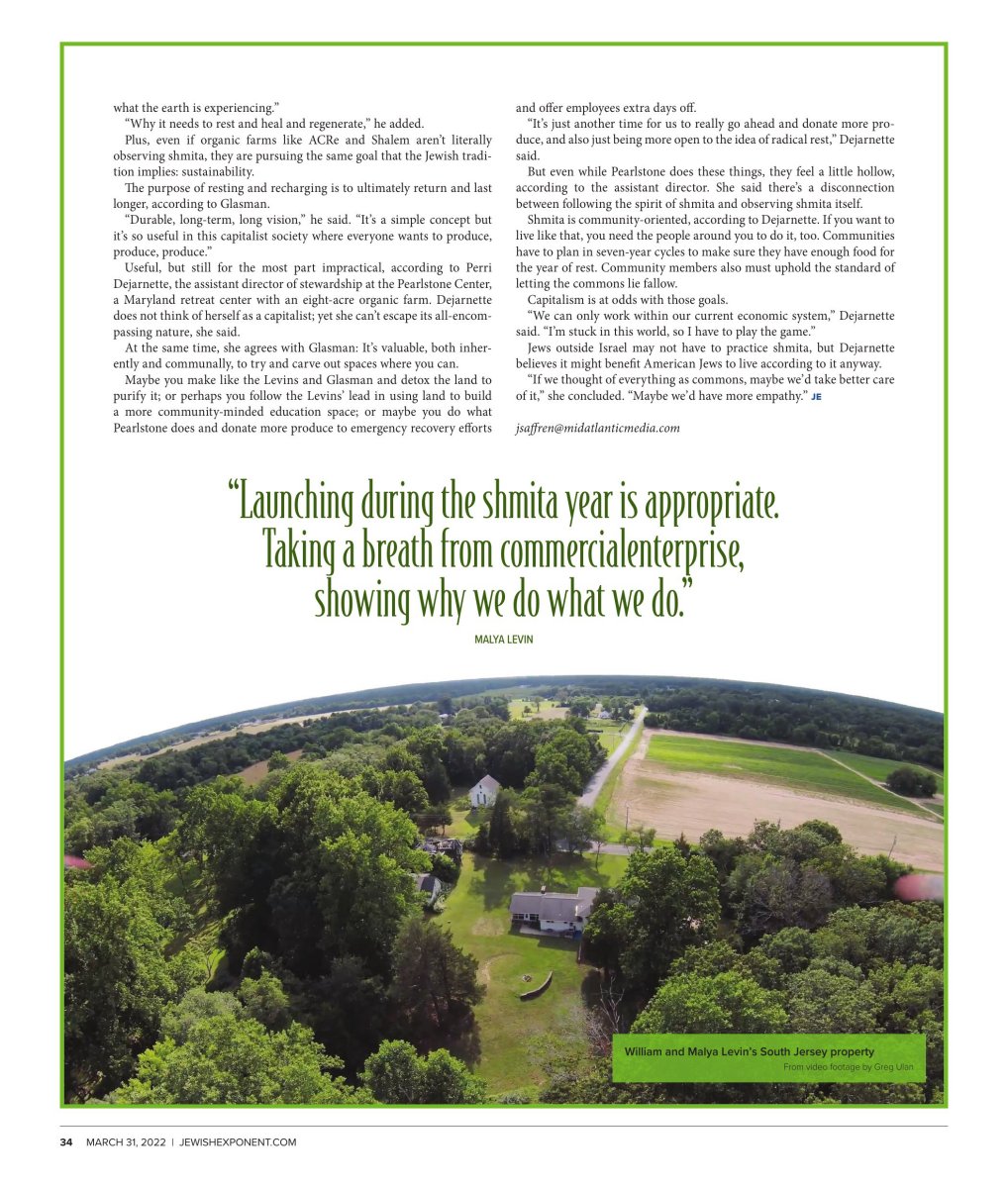 what the earth is experiencing."

"Why it needs to rest and heal and regenerate," he added.

Plus, even if organic farms like ACRe and Shalem aren't literally observing shmita, they are pursuing the same goal that the Jewish tradition implies: sustainability.

The purpose of resting and recharging is to ultimately return and last longer, according to Glasman.

"Durable, long-term, long vision," he said. "It's a simple concept but it's so useful in this capitalist society where everyone wants to produce, produce, produce."

Useful, but still for the most part impractical, according to Perri Dejarnette, the assistant director of stewardship at the Pearlstone Center, a Maryland retreat center with an eight-acre organic farm. Dejarnette does not think of herself as a capitalist; yet she can't escape its all-encompassing nature, she said.

At the same time, she agrees with Glasman: It's valuable, both inherently and communally, to try and carve out spaces where you can.

Maybe you make like the Levins and Glasman and detox the land to purify it; or perhaps you follow the Levins' lead in using land to build a more community-minded education space; or maybe you do what Pearlstone does and donate more produce to emergency recovery efforts and offer employees extra days off.

"It's just another time for us to really go ahead and donate more produce, and also just being more open to the idea of radical rest," Dejarnette said.

But even while Pearlstone does these things, they feel a little hollow, according to the assistant director. She said there's a disconnection between following the spirit of shmita and observing shmita itself.

Shmita is community-oriented, according to Dejarnette. If you want to live like that, you need the people around you to do it, too. Communities have to plan in seven-year cycles to make sure they have enough food for the year of rest. Community members also must uphold the standard of letting the commons lie fallow.

Capitalism is at odds with those goals.

"We can only work within our current economic system," Dejarnette said. "I'm stuck in this world, so I have to play the game."

Jews outside Israel may not have to practice shmita, but Dejarnette believes it might benefit American Jews to live according to it anyway.

"If we thought of everything as commons, maybe we'd take better care of it," she concluded. "Maybe we'd have more empathy." JE

jsaffren@midatlanticmedia.com

"Launching during the shmita year is appropriate. Taking a breath from commercialenterprise, showing why we do what we do."

MALYA LEVIN

William and Malya Levin's South Jersey property
From video footage by Greg Ulan

34 MARCH 31, 2022 | JEWISHEXPONENT.COM